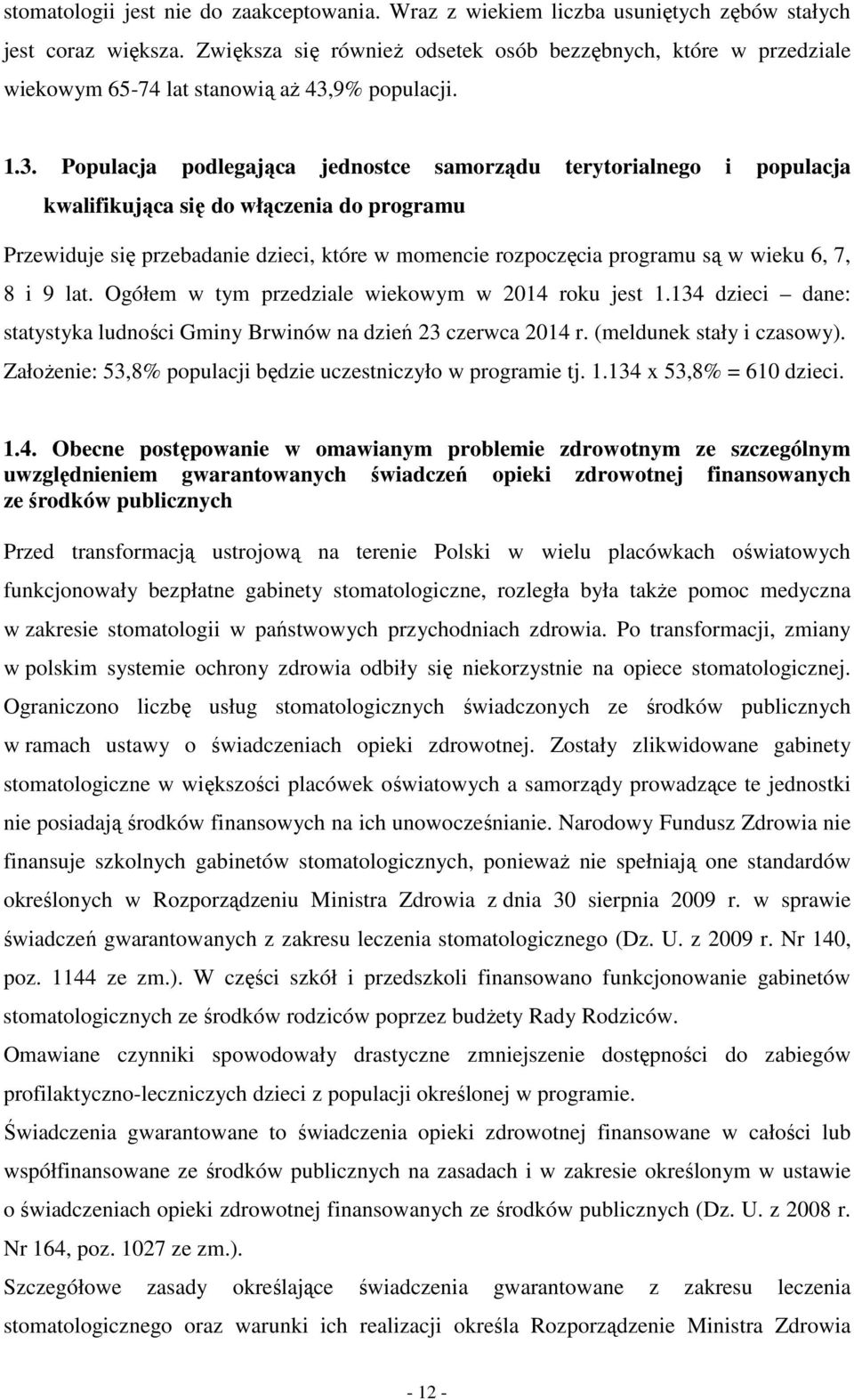 stomatologii jest nie do zaakceptowania. Wraz z wiekiem liczba usuniętych zębów stałych jest coraz większa. Zwiększa się również odsetek osób bezzębnych, które w przedziale wiekowym 65-74 lat stanowią aż 43,9% populacji.

1.3. Populacja podlegająca jednostce samorządu terytorialnego i populacja kwalifikująca się do włączenia do programu

Przewiduje się przebadanie dzieci, które w momencie rozpoczęcia programu są w wieku 6, 7, 8 i 9 lat. Ogółem w tym przedziale wiekowym w 2014 roku jest 1.134 dzieci – dane: statystyka ludności Gminy Brwinów na dzień 23 czerwca 2014 r. (meldunek stały i czasowy). Założenie: 53,8% populacji będzie uczestniczyło w programie tj. 1.134 x 53,8% = 610 dzieci.

1.4. Obecne postępowanie w omawianym problemie zdrowotnym ze szczególnym uwzględnieniem gwarantowanych świadczeń opieki zdrowotnej finansowanych ze środków publicznych

Przed transformacją ustrojową na terenie Polski w wielu placówkach oświatowych funkcjonowały bezpłatne gabinety stomatologiczne, rozległa była także pomoc medyczna w zakresie stomatologii w państwowych przychodniach zdrowia. Po transformacji, zmiany w polskim systemie ochrony zdrowia odbiły się niekorzystnie na opiece stomatologicznej. Ograniczono liczbę usług stomatologicznych świadczonych ze środków publicznych w ramach ustawy o świadczeniach opieki zdrowotnej. Zostały zlikwidowane gabinety stomatologiczne w większości placówek oświatowych a samorządy prowadzące te jednostki nie posiadają środków finansowych na ich unowocześnianie. Narodowy Fundusz Zdrowia nie finansuje szkolnych gabinetów stomatologicznych, ponieważ nie spełniają one standardów określonych w Rozporządzeniu Ministra Zdrowia z dnia 30 sierpnia 2009 r. w sprawie świadczeń gwarantowanych z zakresu leczenia stomatologicznego (Dz. U. z 2009 r. Nr 140, poz. 1144 ze zm.). W części szkół i przedszkoli finansowano funkcjonowanie gabinetów stomatologicznych ze środków rodziców poprzez budżety Rady Rodziców.
Omawiane czynniki spowodowały drastyczne zmniejszenie dostępności do zabiegów profilaktyczno-leczniczych dzieci z populacji określonej w programie.
Świadczenia gwarantowane to świadczenia opieki zdrowotnej finansowane w całości lub współfinansowane ze środków publicznych na zasadach i w zakresie określonym w ustawie o świadczeniach opieki zdrowotnej finansowanych ze środków publicznych (Dz. U. z 2008 r. Nr 164, poz. 1027 ze zm.).
Szczegółowe zasady określające świadczenia gwarantowane z zakresu leczenia stomatologicznego oraz warunki ich realizacji określa Rozporządzenie Ministra Zdrowia

- 12 -